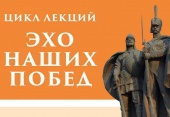 ЦИКЛ ЛЕКЦИЙ
ЭХО НАШИХ ПОБЕД